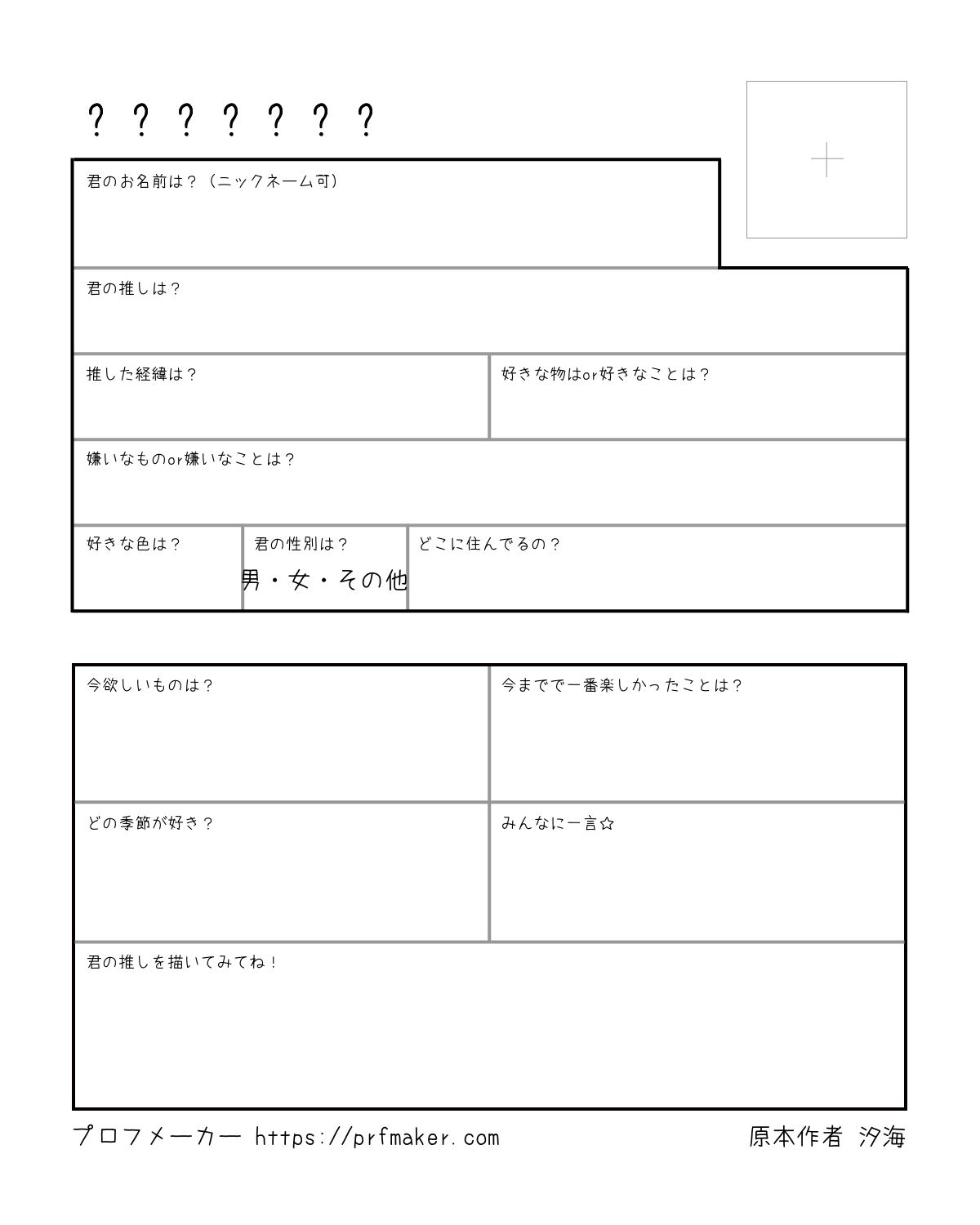 ？？？？？？？

+

君のお名前は？（ニックネーム可）

君の推しは？

推した経緯は？

好きな物はor好きなことは？

嫌いなものor嫌いなことは？

好きな色は？

君の性別は？

男・女・その他

どこに住んでるの？

今欲しいものは？

今までで一番楽しかったことは？

どの季節が好き？

みんなに一言☆

君の推しを描いてみてね！

プロフメーカー https://prfmaker.com

原本作者 汐海